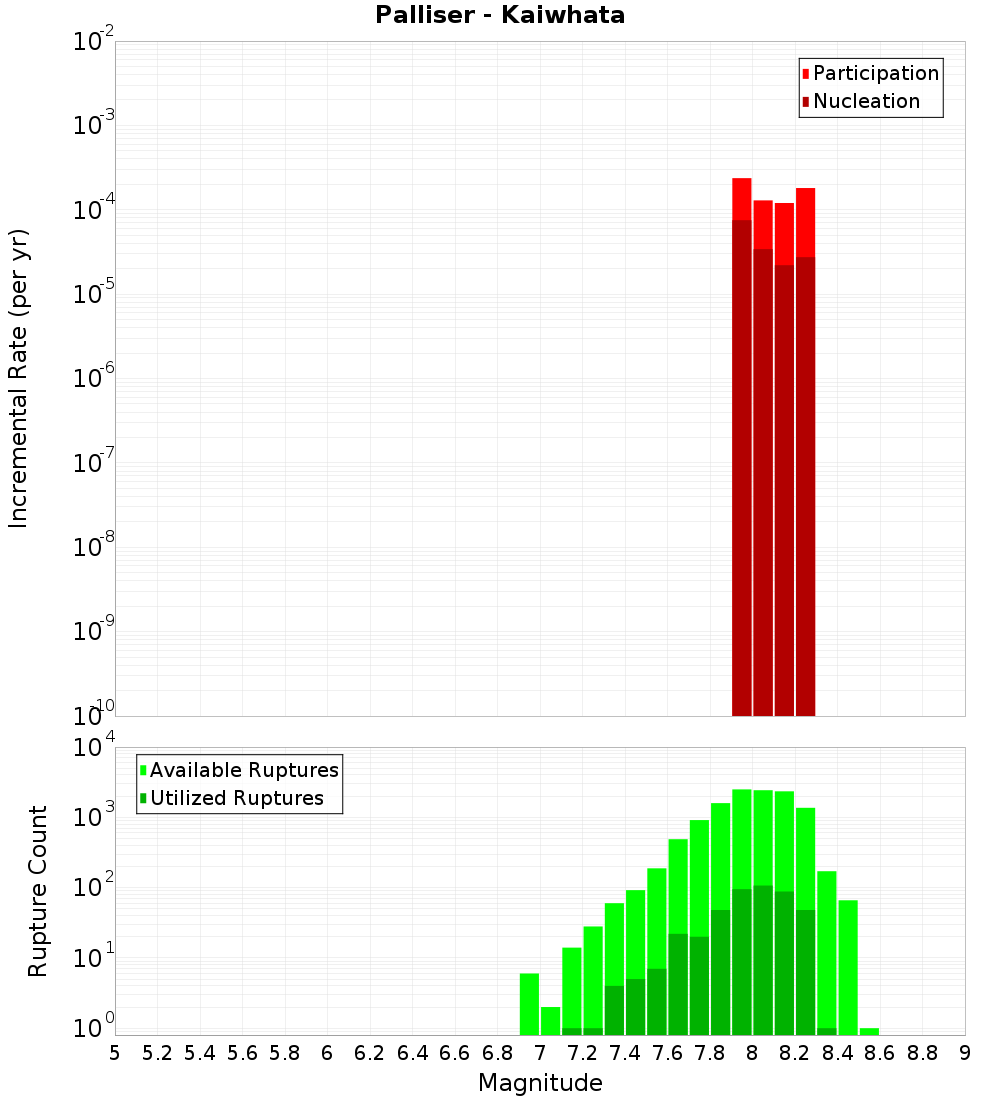 Palliser - Kaiwhata

Participation
Nucleation

Incremental Rate (per yr)

$10^{-2}$
$10^{-3}$
$10^{-4}$
$10^{-5}$
$10^{-6}$
$10^{-7}$
$10^{-8}$
$10^{-9}$
$10^{-10}$

Available Ruptures
Utilized Ruptures

Rupture Count

$10^{4}$
$10^{3}$
$10^{2}$
$10^{1}$
$10^{0}$

5 5.2 5.4 5.6 5.8 6 6.2 6.4 6.6 6.8 7 7.2 7.4 7.6 7.8 8 8.2 8.4 8.6 8.8 9

Magnitude